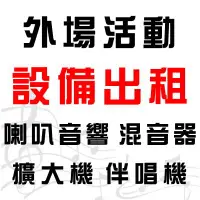 外場活動
設備出租
喇叭音響 混音器
擴大機 伴唱機